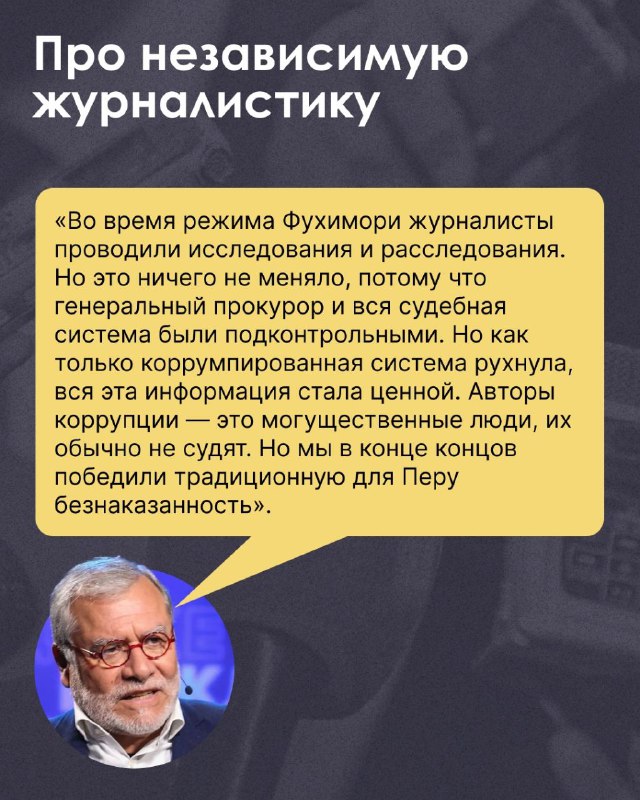 Про независимую журналистику

«Во время режима Фухимори журналисты проводили исследования и расследования. Но это ничего не меняло, потому что генеральный прокурор и вся судебная система были подконтрольными. Но как только коррумпированная система рухнула, вся эта информация стала ценной. Авторы коррупции — это могущественные люди, их обычно не судят. Но мы в конце концов победили традиционную для Перу безнаказанность».